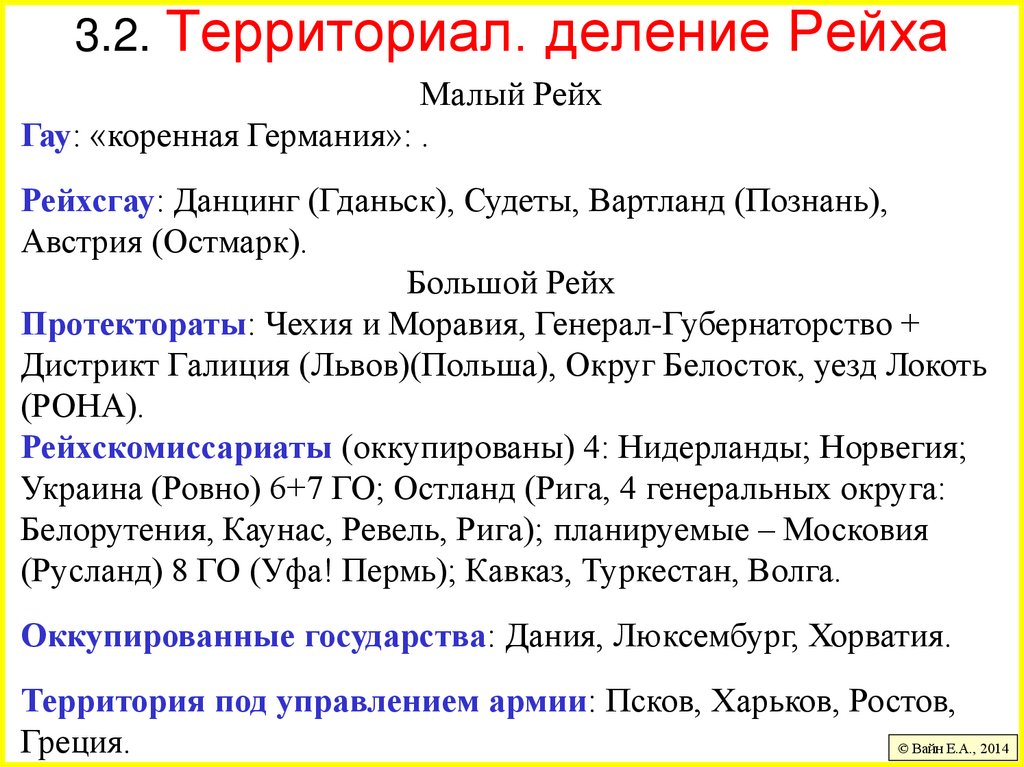 3.2. Территориал. деление Рейха

Малый Рейх

Гау: «коренная Германия»: .

Рейхсгау: Данцинг (Гданьск), Судеты, Вартланд (Познань), Австрия (Остмарк).

Большой Рейх

Протектораты: Чехия и Моравия, Генерал-Губернаторство + Дистрикт Галиция (Львов)(Польша), Округ Белосток, уезд Локоть (РОНА).

Рейхскомиссариаты (оккупированы) 4: Нидерланды; Норвегия; Украина (Ровно) 6+7 ГО; Остланд (Рига, 4 генеральных округа: Белорутения, Каунас, Ревель, Рига); планируемые – Московия (Русланд) 8 ГО (Уфа! Пермь); Кавказ, Туркестан, Волга.

Оккупированные государства: Дания, Люксембург, Хорватия.

Территория под управлением армии: Псков, Харьков, Ростов, Греция.

© Вайн Е.А., 2014